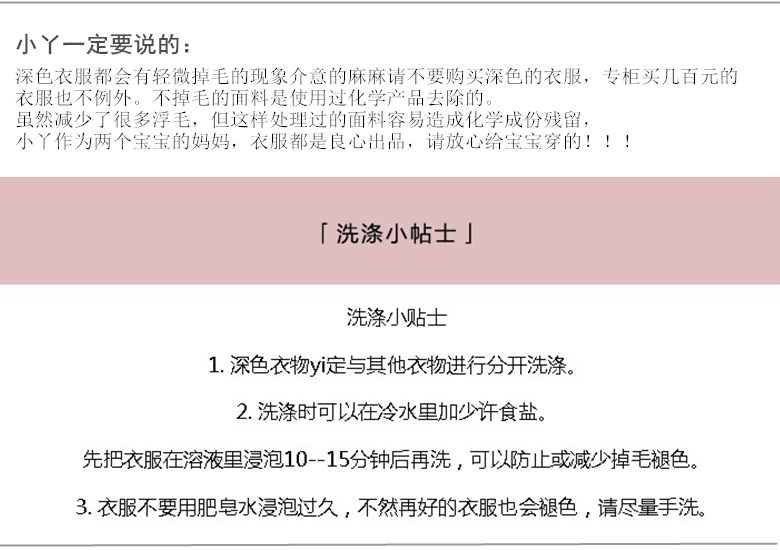 小丫一定要说的：
深色衣服都会有轻微掉毛的现象介意的麻麻请不要购买深色的衣服，专柜买几百元的衣服也不例外。不掉毛的面料是使用过化学产品去除的。
虽然减少了很多浮毛，但这样处理过的面料容易造成化学成份残留，
小丫作为两个宝宝的妈妈，衣服都是良心出品，请放心给宝宝穿的！！！

「 洗涤小帖士 」

洗涤小贴士

1. 深色衣物yi定与其他衣物进行分开洗涤。

2. 洗涤时可以在冷水里加少许食盐。

先把衣服在溶液里浸泡10--15分钟后再洗，可以防止或减少掉毛褪色。

3. 衣服不要用肥皂水浸泡过久，不然再好的衣服也会褪色，请尽量手洗。